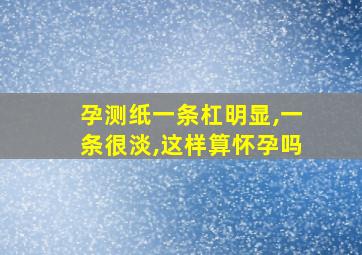 孕测纸一条杠明显,一条很淡,这样算怀孕吗